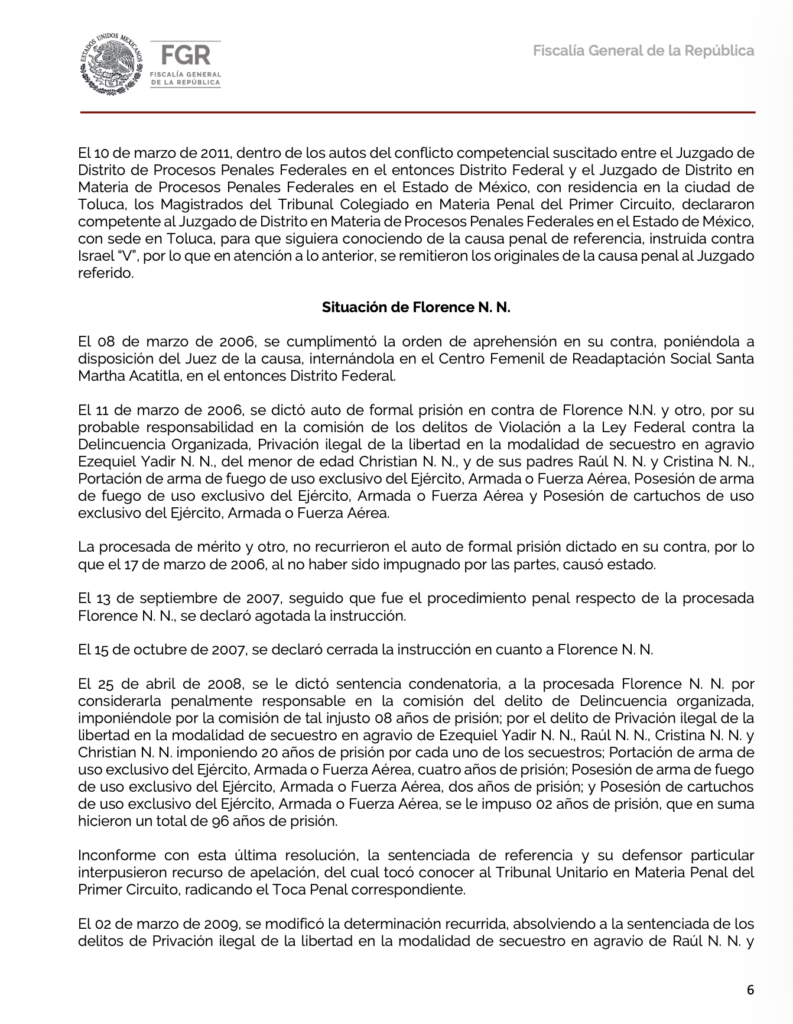 ESTADOS UNIDOS MEXICANOS

FGR
FISCALÍA GENERAL DE LA REPÚBLICA

Fiscalía General de la República

El 10 de marzo de 2011, dentro de los autos del conflicto competencial suscitado entre el Juzgado de Distrito de Procesos Penales Federales en el entonces Distrito Federal y el Juzgado de Distrito en Materia de Procesos Penales Federales en el Estado de México, con residencia en la ciudad de Toluca, los Magistrados del Tribunal Colegiado en Materia Penal del Primer Circuito, declararon competente al Juzgado de Distrito en Materia de Procesos Penales Federales en el Estado de México, con sede en Toluca, para que siguiera conociendo de la causa penal de referencia, instruida contra Israel "V", por lo que en atención a lo anterior, se remitieron los originales de la causa penal al Juzgado referido.

Situación de Florence N. N.

El 08 de marzo de 2006, se cumplimentó la orden de aprehensión en su contra, poniéndola a disposición del Juez de la causa, internándola en el Centro Femenil de Readaptación Social Santa Martha Acatitla, en el entonces Distrito Federal.

El 11 de marzo de 2006, se dictó auto de formal prisión en contra de Florence N.N. y otro, por su probable responsabilidad en la comisión de los delitos de Violación a la Ley Federal contra la Delincuencia Organizada, Privación ilegal de la libertad en la modalidad de secuestro en agravio Ezequiel Yadir N. N., del menor de edad Christian N. N., y de sus padres Raúl N. N. y Cristina N. N., Portación de arma de fuego de uso exclusivo del Ejército, Armada o Fuerza Aérea, Posesión de arma de fuego de uso exclusivo del Ejército, Armada o Fuerza Aérea y Posesión de cartuchos de uso exclusivo del Ejército, Armada o Fuerza Aérea.

La procesada de mérito y otro, no recurrieron el auto de formal prisión dictado en su contra, por lo que el 17 de marzo de 2006, al no haber sido impugnado por las partes, causó estado.

El 13 de septiembre de 2007, seguido que fue el procedimiento penal respecto de la procesada Florence N. N., se declaró agotada la instrucción.

El 15 de octubre de 2007, se declaró cerrada la instrucción en cuanto a Florence N. N.

El 25 de abril de 2008, se le dictó sentencia condenatoria, a la procesada Florence N. N. por considerarla penalmente responsable en la comisión del delito de Delincuencia organizada, imponiéndole por la comisión de tal injusto 08 años de prisión; por el delito de Privación ilegal de la libertad en la modalidad de secuestro en agravio de Ezequiel Yadir N. N., Raúl N. N., Cristina N. N. y Christian N. N. imponiendo 20 años de prisión por cada uno de los secuestros; Portación de arma de uso exclusivo del Ejército, Armada o Fuerza Aérea, cuatro años de prisión; Posesión de arma de fuego de uso exclusivo del Ejército, Armada o Fuerza Aérea, dos años de prisión; y Posesión de cartuchos de uso exclusivo del Ejército, Armada o Fuerza Aérea, se le impuso 02 años de prisión, que en suma hicieron un total de 96 años de prisión.

Inconforme con esta última resolución, la sentenciada de referencia y su defensor particular interpusieron recurso de apelación, del cual tocó conocer al Tribunal Unitario en Materia Penal del Primer Circuito, radicando el Toca Penal correspondiente.

El 02 de marzo de 2009, se modificó la determinación recurrida, absolviendo a la sentenciada de los delitos de Privación ilegal de la libertad en la modalidad de secuestro en agravio de Raúl N. N. y

6